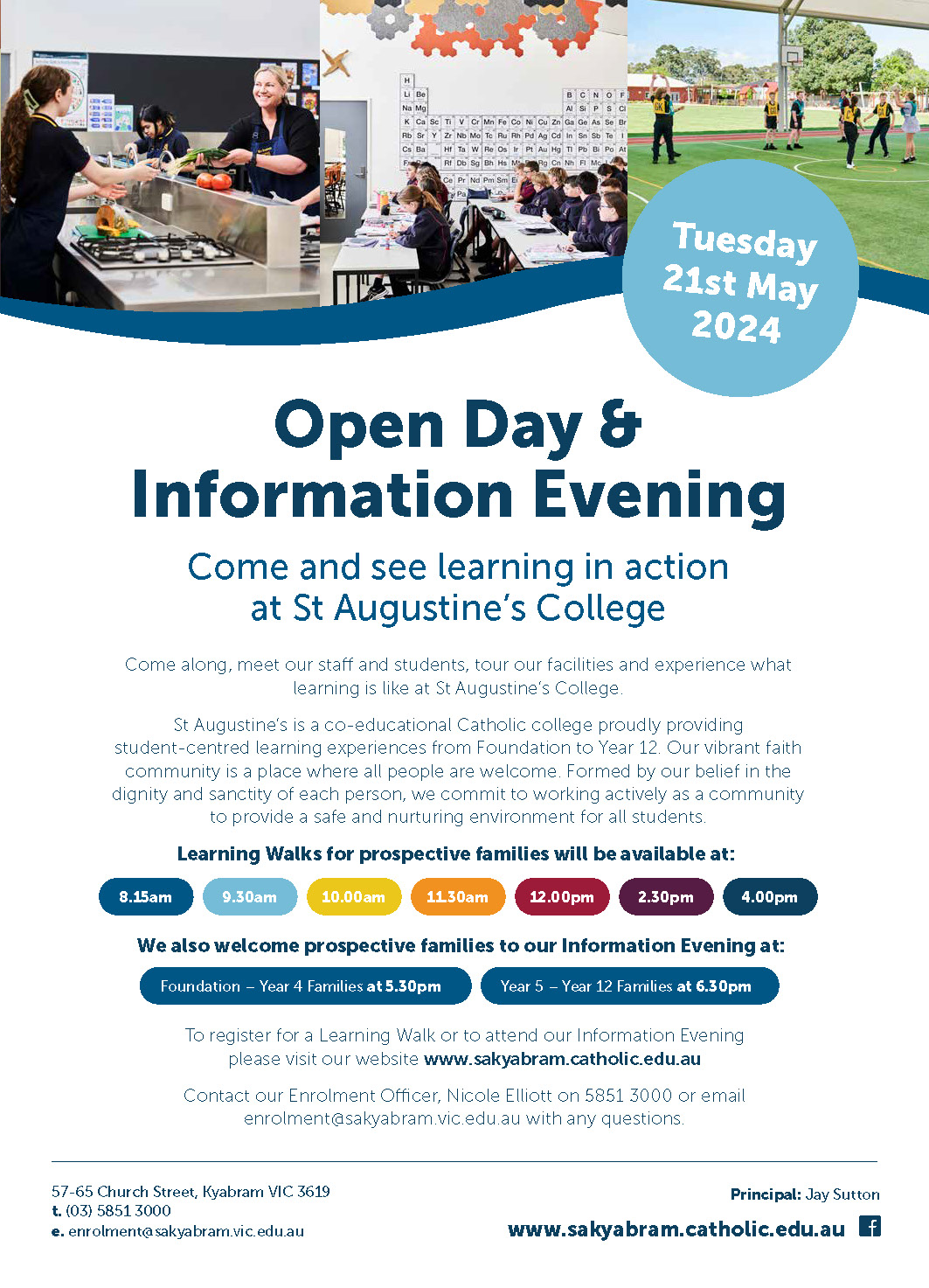 Tuesday 21st May 2024

Open Day & Information Evening

Come and see learning in action at St Augustine's College

Come along, meet our staff and students, tour our facilities and experience what learning is like at St Augustine's College.

St Augustine's is a co-educational Catholic college proudly providing student-centred learning experiences from Foundation to Year 12. Our vibrant faith community is a place where all people are welcome. Formed by our belief in the dignity and sanctity of each person, we commit to working actively as a community to provide a safe and nurturing environment for all students.

Learning Walks for prospective families will be available at:

8.15am 9.30am 10.00am 11.30am 12.00pm 2.30pm 4.00pm

We also welcome prospective families to our Information Evening at:

Foundation – Year 4 Families at 5.30pm Year 5 – Year 12 Families at 6.30pm

To register for a Learning Walk or to attend our Information Evening please visit our website www.sakyabram.catholic.edu.au

Contact our Enrolment Officer, Nicole Elliott on 5851 3000 or email enrolment@sakyabram.vic.edu.au with any questions.

57-65 Church Street, Kyabram VIC 3619
t. (03) 5851 3000
e. enrolment@sakyabram.vic.edu.au

Principal: Jay Sutton
www.sakyabram.catholic.edu.au